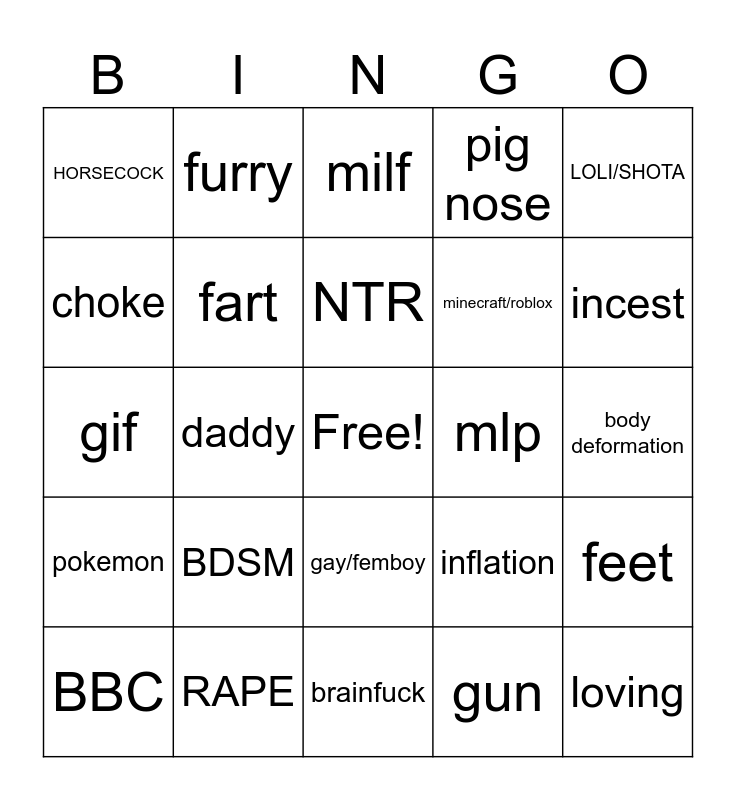 | B | I | N | G | O |
|---|---|---|---|---|
| HORSECOCK | furry | milf | pig nose | LOLI/SHOTA |
| choke | fart | NTR | minecraft/roblox | incest |
| gif | daddy | Free! | mlp | body deformation |
| pokemon | BDSM | gay/femboy | inflation | feet |
| BBC | RAPE | brainfuck | gun | loving |